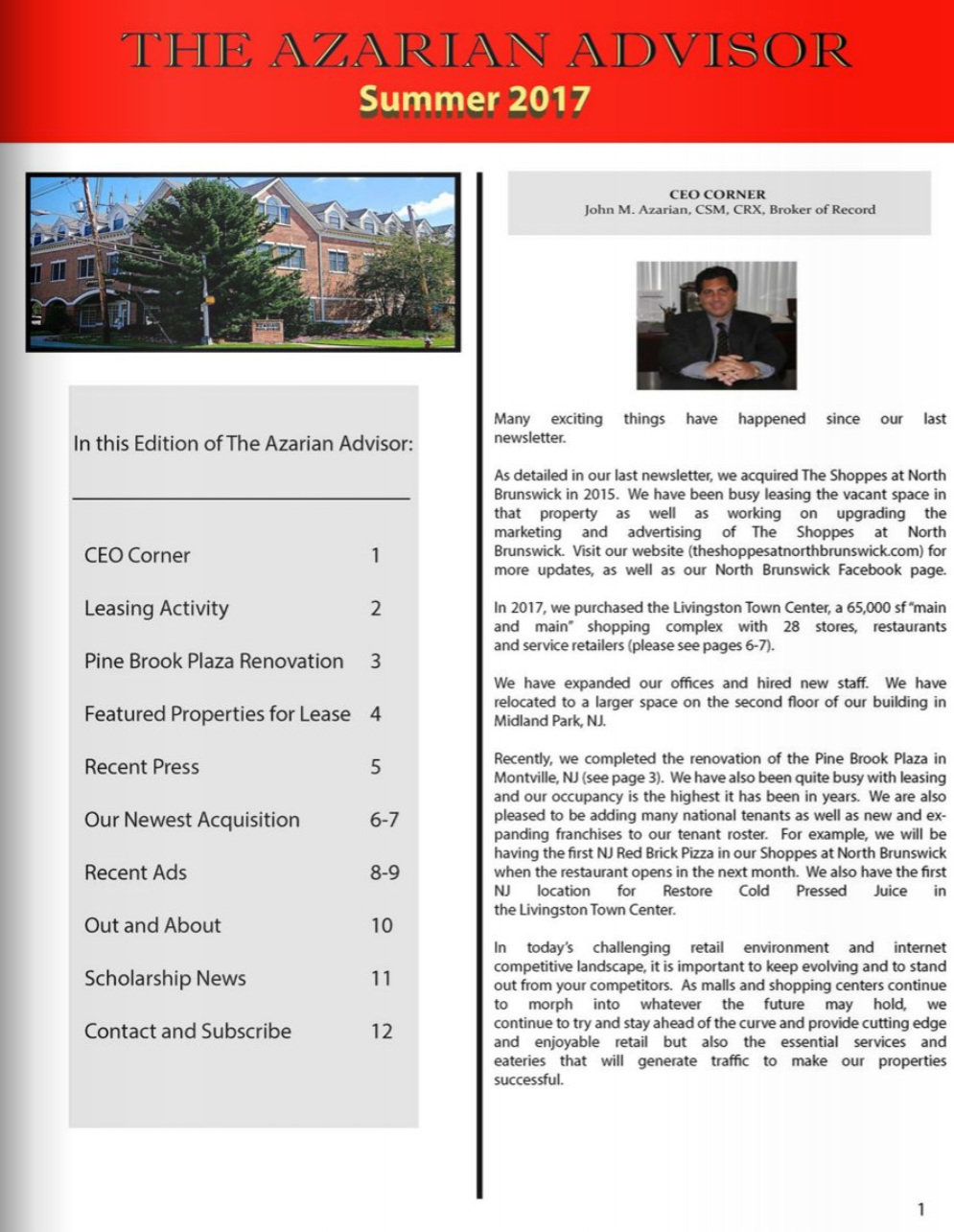 THE AZARIAN ADVISOR
Summer 2017

In this Edition of The Azarian Advisor:

| | |
|---|---|
| CEO Corner | 1 |
| Leasing Activity | 2 |
| Pine Brook Plaza Renovation | 3 |
| Featured Properties for Lease | 4 |
| Recent Press | 5 |
| Our Newest Acquisition | 6-7 |
| Recent Ads | 8-9 |
| Out and About | 10 |
| Scholarship News | 11 |
| Contact and Subscribe | 12 |

CEO CORNER
John M. Azarian, CSM, CRX, Broker of Record

Many exciting things have happened since our last newsletter.

As detailed in our last newsletter, we acquired The Shoppes at North Brunswick in 2015. We have been busy leasing the vacant space in that property as well as working on upgrading the marketing and advertising of The Shoppes at North Brunswick. Visit our website (theshoppesatnorthbrunswick.com) for more updates, as well as our North Brunswick Facebook page.

In 2017, we purchased the Livingston Town Center, a 65,000 sf "main and main" shopping complex with 28 stores, restaurants and service retailers (please see pages 6-7).

We have expanded our offices and hired new staff. We have relocated to a larger space on the second floor of our building in Midland Park, NJ.

Recently, we completed the renovation of the Pine Brook Plaza in Montville, NJ (see page 3). We have also been quite busy with leasing and our occupancy is the highest it has been in years. We are also pleased to be adding many national tenants as well as new and expanding franchises to our tenant roster. For example, we will be having the first NJ Red Brick Pizza in our Shoppes at North Brunswick when the restaurant opens in the next month. We also have the first NJ location for Restore Cold Pressed Juice in the Livingston Town Center.

In today's challenging retail environment and internet competitive landscape, it is important to keep evolving and to stand out from your competitors. As malls and shopping centers continue to morph into whatever the future may hold, we continue to try and stay ahead of the curve and provide cutting edge and enjoyable retail but also the essential services and eateries that will generate traffic to make our properties successful.

1